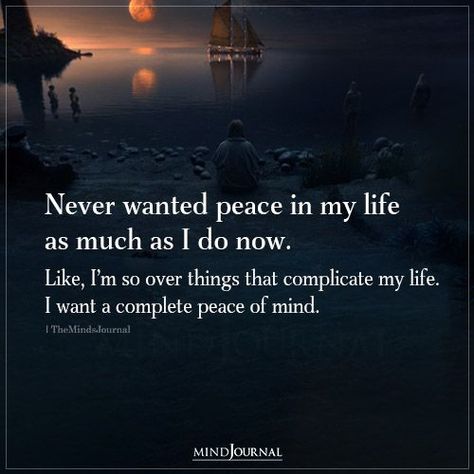 Never wanted peace in my life as much as I do now.

Like, I'm so over things that complicate my life. I want a complete peace of mind.

| TheMindsJournal

MINDJOURNAL